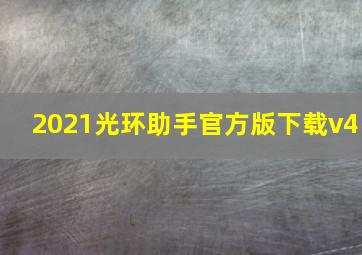 2021光环助手官方版下载v4